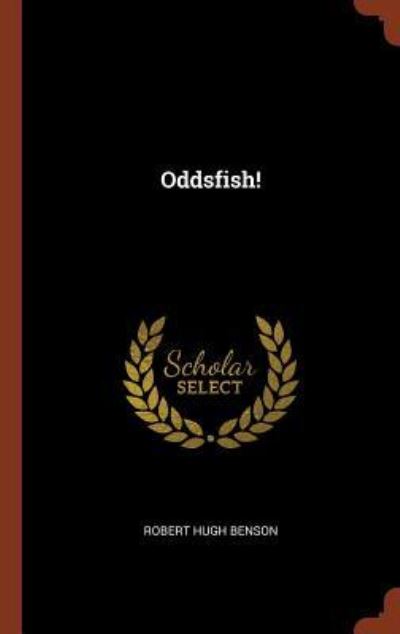 Oddsfish!

Scholar
SELECT

ROBERT HUGH BENSON